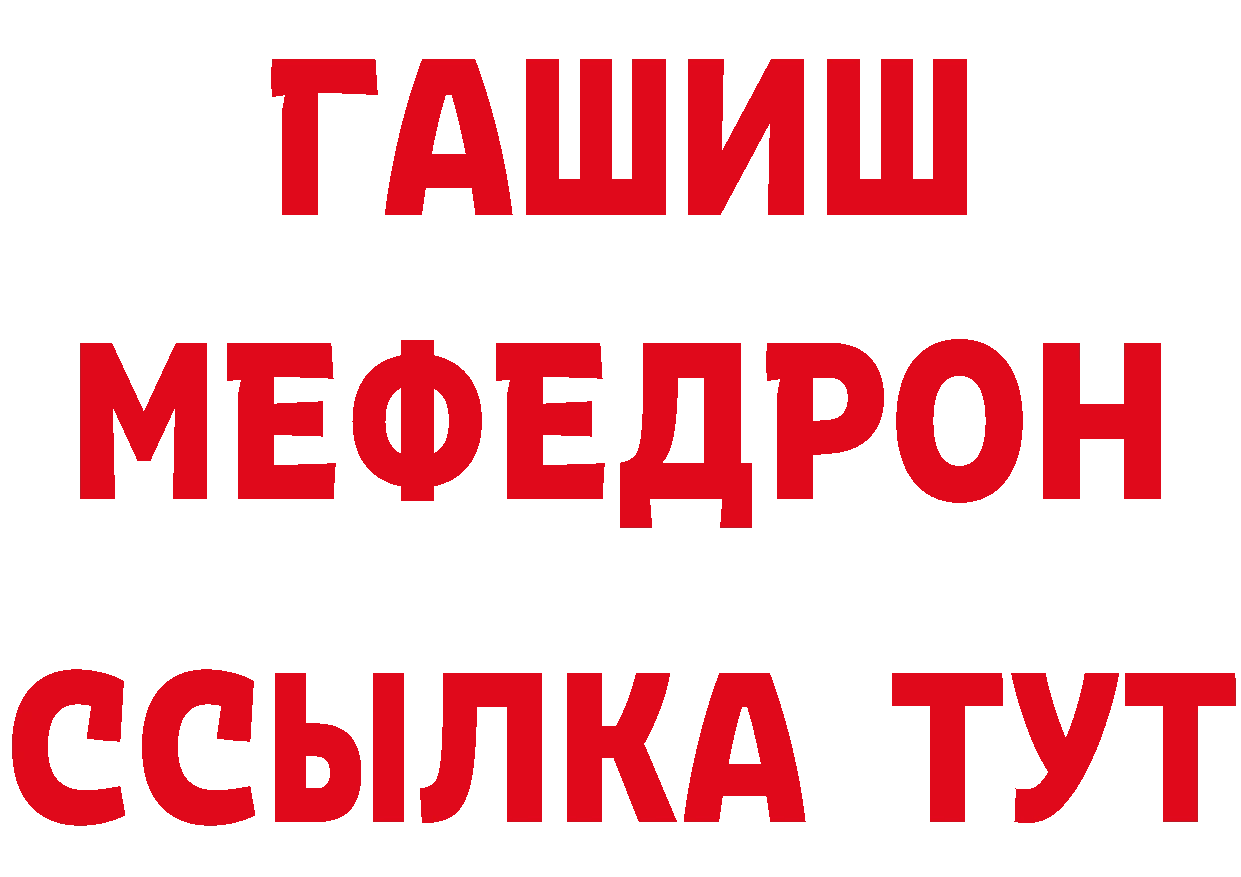 ГАШИШ
МЕФЕДРОН
ССЫЛКА ТУТ